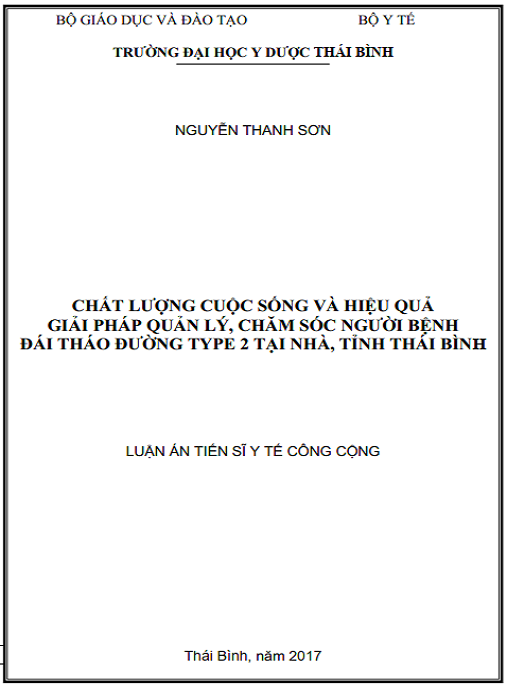 BỘ GIÁO DỤC VÀ ĐÀO TẠO

BỘ Y TẾ

TRƯỜNG ĐẠI HỌC Y DƯỢC THÁI BÌNH

NGUYỄN THANH SƠN

CHẤT LƯỢNG CUỘC SỐNG VÀ HIỆU QUẢ GIẢI PHÁP QUẢN LÝ, CHĂM SÓC NGƯỜI BỆNH ĐÁI THÁO ĐƯỜNG TYPE 2 TẠI NHÀ, TỈNH THÁI BÌNH

LUẬN ÁN TIẾN SĨ Y TẾ CÔNG CỘNG

Thái Bình, năm 2017